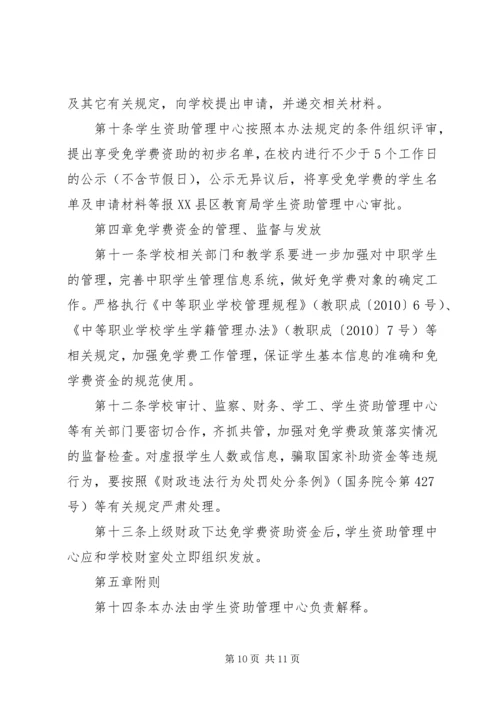 及其它有关规定，向学校提出申请，并递交相关材料。

第十条学生资助管理中心按照本办法规定的条件组织评审，提出享受免学费资助的初步名单，在校内进行不少于5个工作日的公示（不含节假日），公示无异议后，将享受免学费的学生名单及申请材料等报XX县区教育局学生资助管理中心审批。

第四章免学费资金的管理、监督与发放

第十一条学校相关部门和教学系要进一步加强对中职学生的管理，完善中职学生管理信息系统，做好免学费对象的确定工作。严格执行《中等职业学校管理规程》（教职成〔2010〕6号）、《中等职业学校学生学籍管理办法》（教职成〔2010〕7号）等相关规定，加强免学费工作管理，保证学生基本信息的准确和免学费资金的规范使用。

第十二条学校审计、监察、财务、学工、学生资助管理中心等有关部门要密切合作，齐抓共管，加强对免学费政策落实情况的监督检查。对虚报学生人数或信息，骗取国家补助资金等违规行为，要按照《财政违法行为处罚处分条例》（国务院令第427号）等有关规定严肃处理。

第十三条上级财政下达免学费资助资金后，学生资助管理中心应和学校财室处立即组织发放。

第五章附则

第十四条本办法由学生资助管理中心负责解释。

第10页 共11页